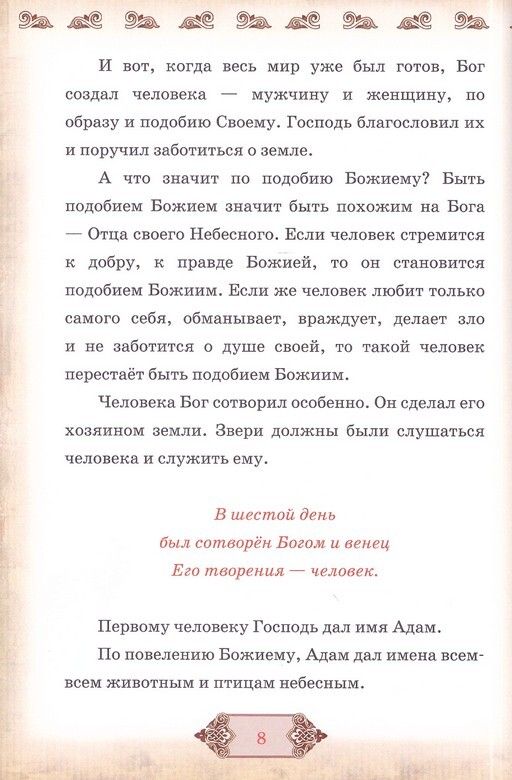 И вот, когда весь мир уже был готов, Бог создал человека — мужчину и женщину, по образу и подобию Своему. Господь благословил их и поручил заботиться о земле.

А что значит по подобию Божиему? Быть подобием Божием значит быть похожим на Бога — Отца своего Небесного. Если человек стремится к добру, к правде Божией, то он становится подобием Божиим. Если же человек любит только самого себя, обманывает, враждует, делает зло и не заботится о душе своей, то такой человек перестаёт быть подобием Божиим.

Человека Бог сотворил особенно. Он сделал его хозяином земли. Звери должны были слушаться человека и служить ему.

В шестой день
был сотворён Богом и венец
Его творения — человек.

Первому человеку Господь дал имя Адам.

По повелению Божиему, Адам дал имена всем-всем животным и птицам небесным.

8